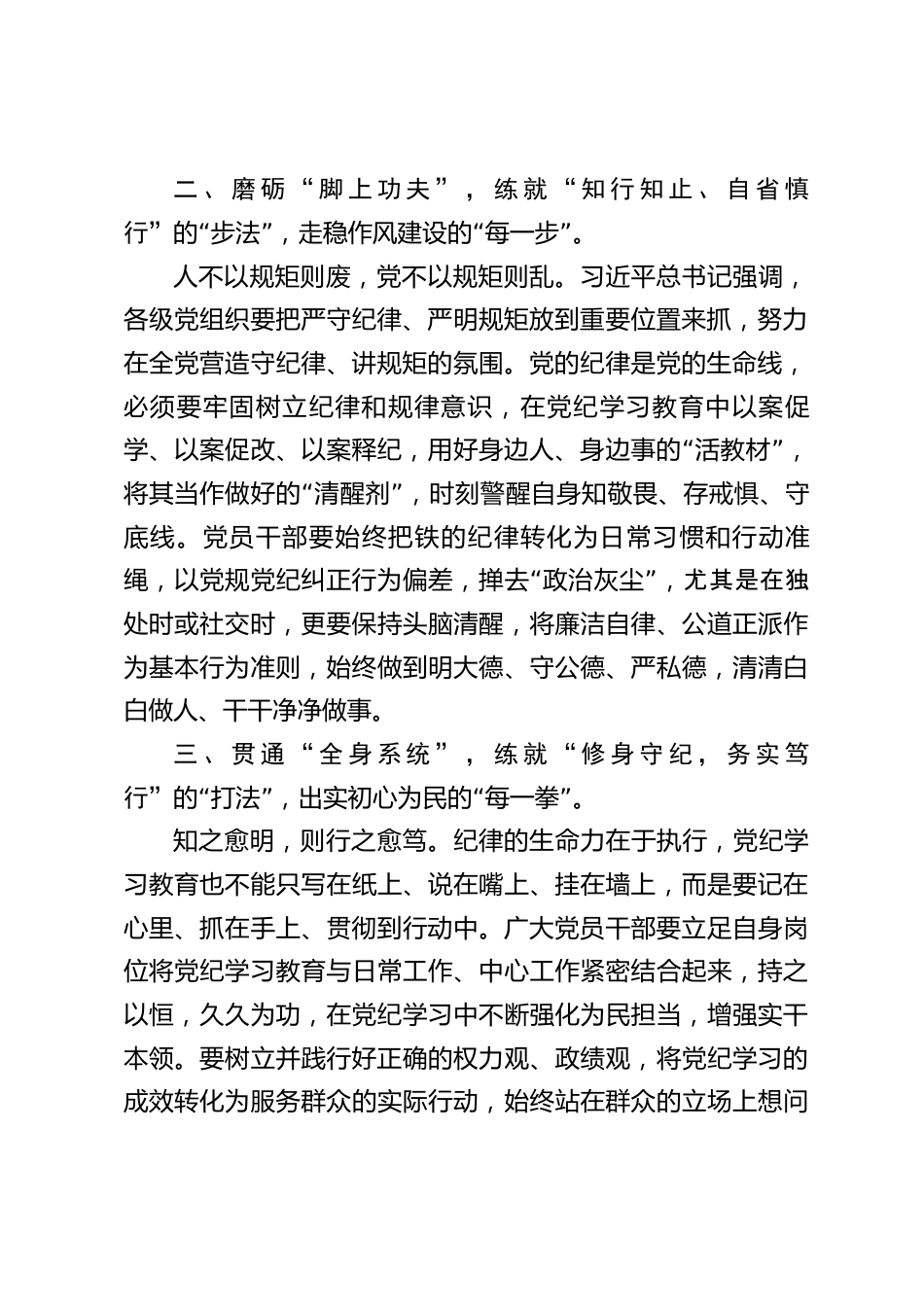 二、磨砺“脚上功夫”，练就“知行知止、自省慎行”的“步法”，走稳作风建设的“每一步”。

人不以规矩则废，党不以规矩则乱。习近平总书记强调，各级党组织要把严守纪律、严明规矩放到重要位置来抓，努力在全党营造守纪律、讲规矩的氛围。党的纪律是党的生命线，必须要牢固树立纪律和规律意识，在党纪学习教育中以案促学、以案促改、以案释纪，用好身边人、身边事的“活教材”，将其当作做好的“清醒剂”，时刻警醒自身知敬畏、存戒惧、守底线。党员干部要始终把铁的纪律转化为日常习惯和行动准绳，以党规党纪纠正行为偏差，掸去“政治灰尘”，尤其是在独处时或社交时，更要保持头脑清醒，将廉洁自律、公道正派作为基本行为准则，始终做到明大德、守公德、严私德，清清白白做人、干干净净做事。

三、贯通“全身系统”，练就“修身守纪，务实笃行”的“打法”，出实初心为民的“每一拳”。

知之愈明，则行之愈笃。纪律的生命力在于执行，党纪学习教育也不能只写在纸上、说在嘴上、挂在墙上，而是要记在心里、抓在手上、贯彻到行动中。广大党员干部要立足自身岗位将党纪学习教育与日常工作、中心工作紧密结合起来，持之以恒，久久为功，在党纪学习中不断强化为民担当，增强实干本领。要树立并践行好正确的权力观、政绩观，将党纪学习的成效转化为服务群众的实际行动，始终站在群众的立场上想问